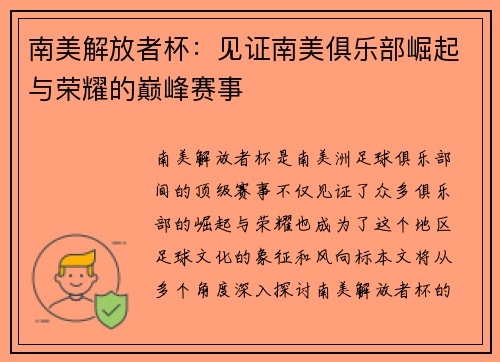 南美解放者杯：见证南美俱乐部崛起与荣耀的巅峰赛事

南美解放者杯是南美洲足球俱乐部间的顶级赛事不仅见证了众多俱乐部的崛起与荣耀也成为了这个地区足球文化的象征和风向标本文将从多个角度深入探讨南美解放者杯的